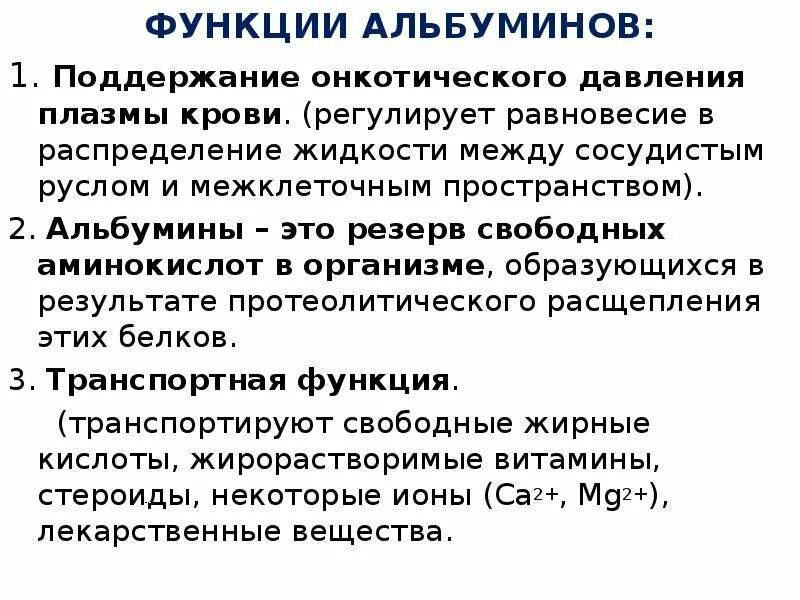 ФУНКЦИИ АЛЬБУМИНОВ:

1. Поддержание онкотического давления плазмы крови. (регулирует равновесие в распределение жидкости между сосудистым руслом и межклеточным пространством).

2. Альбумины – это резерв свободных аминокислот в организме, образующихся в результате протеолитического расщепления этих белков.

3. Транспортная функция.

(транспортируют свободные жирные кислоты, жирорастворимые витамины, стероиды, некоторые ионы ($Ca^{2+}$, $Mg^{2+}$), лекарственные вещества.